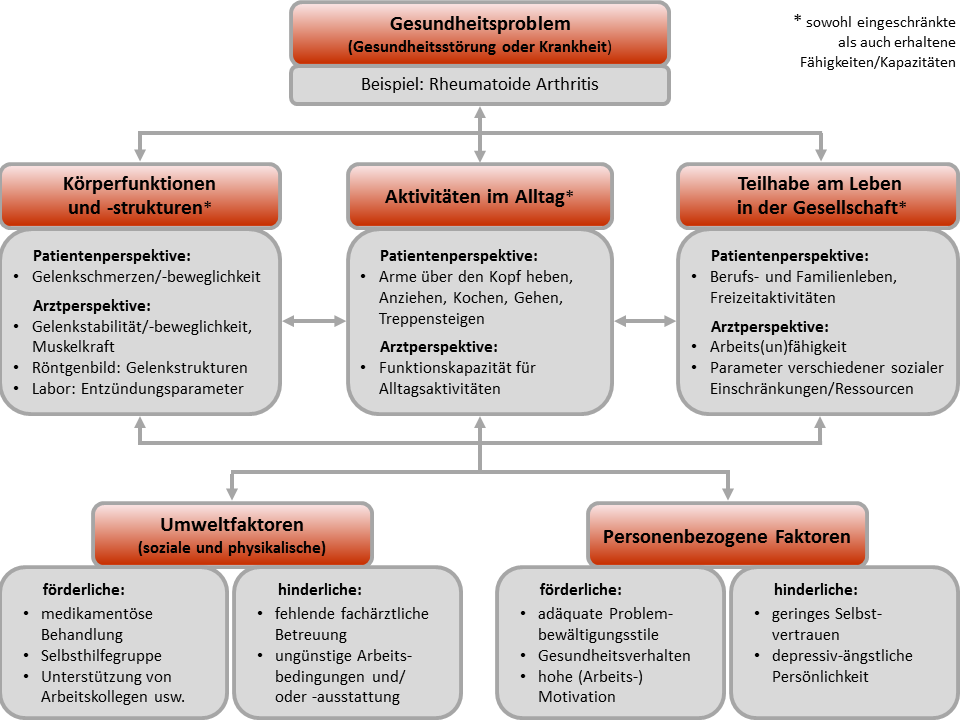 Gesundheitsproblem
(Gesundheitsstörung oder Krankheit)

Beispiel: Rheumatoide Arthritis

* sowohl eingeschränkte als auch erhaltene Fähigkeiten/Kapazitäten

Körperfunktionen und -strukturen*

Patientenperspektive:
• Gelenkschmerzen/-beweglichkeit
Arztperspektive:
• Gelenkstabilität/-beweglichkeit, Muskelkraft
• Röntgenbild: Gelenkstrukturen
• Labor: Entzündungsparameter

Aktivitäten im Alltag*

Patientenperspektive:
• Arme über den Kopf heben, Anziehen, Kochen, Gehen, Treppensteigen
Arztperspektive:
• Funktionskapazität für Alltagsaktivitäten

Teilhabe am Leben in der Gesellschaft*

Patientenperspektive:
• Berufs- und Familienleben, Freizeitaktivitäten
Arztperspektive:
• Arbeits(un)fähigkeit
• Parameter verschiedener sozialer Einschränkungen/Ressourcen

Umweltfaktoren
(soziale und physikalische)

förderliche:
• medikamentöse Behandlung
• Selbsthilfegruppe
• Unterstützung von Arbeitskollegen usw.

hinderliche:
• fehlende fachärztliche Betreuung
• ungünstige Arbeitsbedingungen und/ oder -ausstattung

Personenbezogene Faktoren

förderliche:
• adäquate Problembewältigungsstile
• Gesundheitsverhalten
• hohe (Arbeits-) Motivation

hinderliche:
• geringes Selbstvertrauen
• depressiv-ängstliche Persönlichkeit